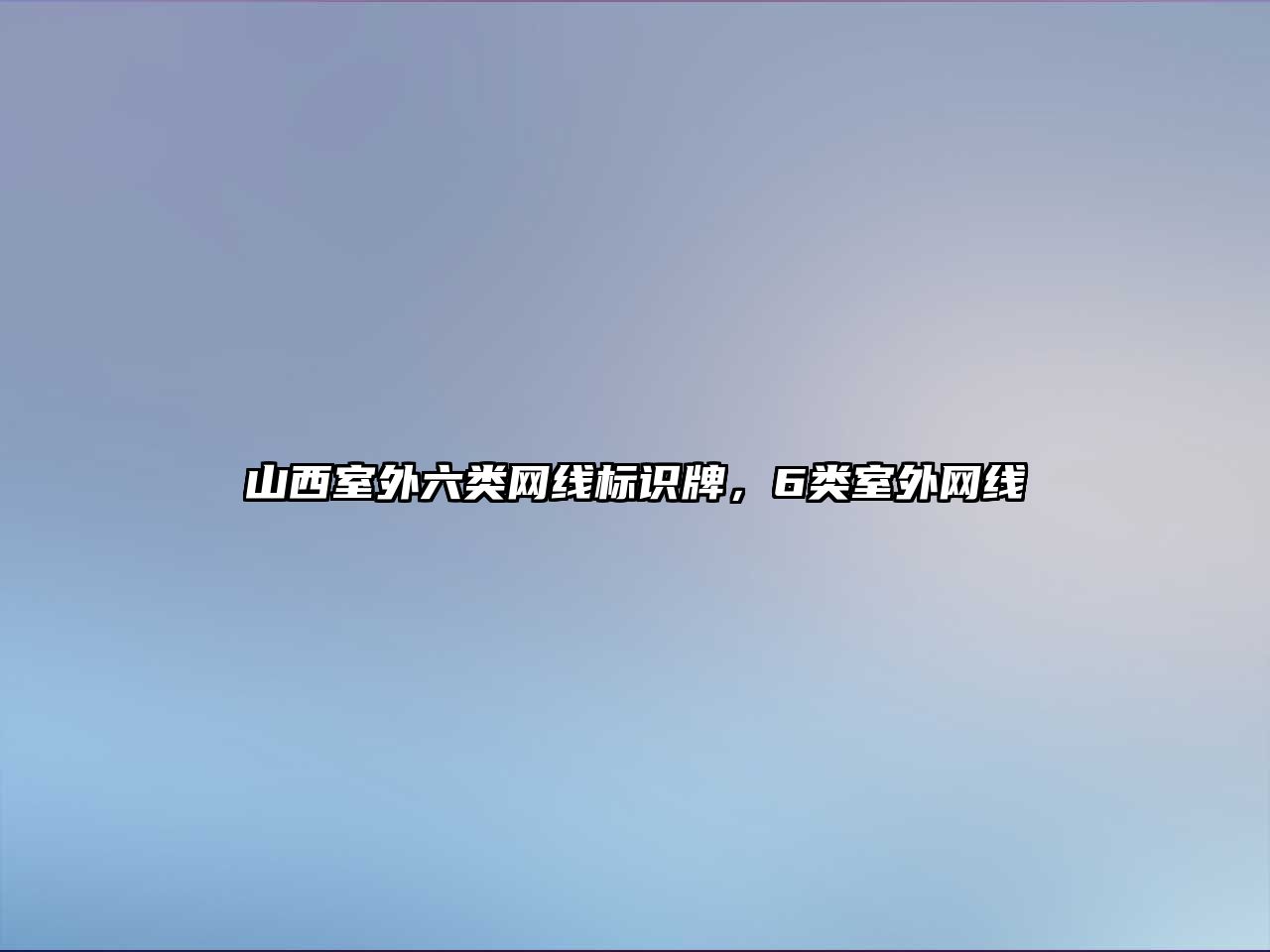 山西室外六类网线标识牌，6类室外网线